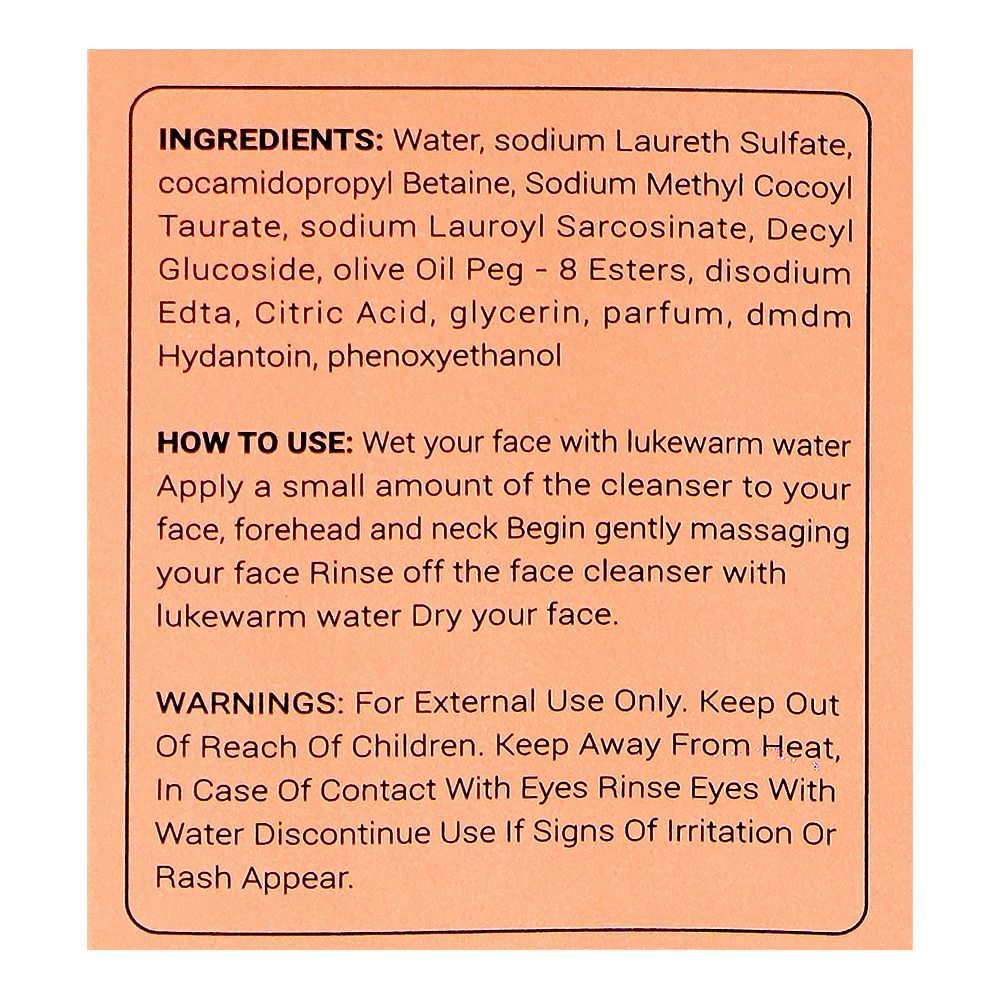 INGREDIENTS: Water, sodium Laureth Sulfate, cocamidopropyl Betaine, Sodium Methyl Cocoyl Taurate, sodium Lauroyl Sarcosinate, Decyl Glucoside, olive Oil Peg - 8 Esters, disodium Edta, Citric Acid, glycerin, parfum, dmdm Hydantoin, phenoxyethanol

HOW TO USE: Wet your face with lukewarm water Apply a small amount of the cleanser to your face, forehead and neck Begin gently massaging your face Rinse off the face cleanser with lukewarm water Dry your face.

WARNINGS: For External Use Only. Keep Out Of Reach Of Children. Keep Away From Heat, In Case Of Contact With Eyes Rinse Eyes With Water Discontinue Use If Signs Of Irritation Or Rash Appear.